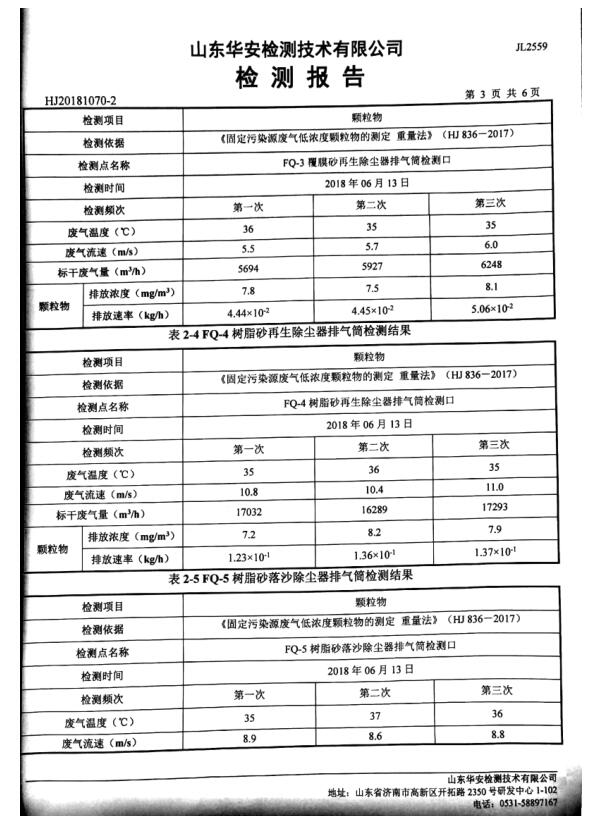 山东华安检测技术有限公司

JL2559

检 测 报 告

HJ20181070-2

第 3 页 共 6 页

| 检测项目 | | 颗粒物 | | |
|---|---|---|---|---|
| 检测依据 | | 《固定污染源废气低浓度颗粒物的测定 重量法》（HJ 836－2017） | | |
| 检测点名称 | | FQ-3 覆膜砂再生除尘器排气筒检测口 | | |
| 检测时间 | | 2018 年 06 月 13 日 | | |
| 检测频次 | | 第一次 | 第二次 | 第三次 |
| 废气温度（℃） | | 36 | 35 | 35 |
| 废气流速（m/s） | | 5.5 | 5.7 | 6.0 |
| 标干废气量（m³/h） | | 5694 | 5927 | 6248 |
| 颗粒物 | 排放浓度（mg/m³） | 7.8 | 7.5 | 8.1 |
| 颗粒物 | 排放速率（kg/h） | $4.44\times10^{-2}$ | $4.45\times10^{-2}$ | $5.06\times10^{-2}$ |

表 2-4 FQ-4 树脂砂再生除尘器排气筒检测结果

| 检测项目 | | 颗粒物 | | |
|---|---|---|---|---|
| 检测依据 | | 《固定污染源废气低浓度颗粒物的测定 重量法》（HJ 836－2017） | | |
| 检测点名称 | | FQ-4 树脂砂再生除尘器排气筒检测口 | | |
| 检测时间 | | 2018 年 06 月 13 日 | | |
| 检测频次 | | 第一次 | 第二次 | 第三次 |
| 废气温度（℃） | | 35 | 36 | 35 |
| 废气流速（m/s） | | 10.8 | 10.4 | 11.0 |
| 标干废气量（m³/h） | | 17032 | 16289 | 17293 |
| 颗粒物 | 排放浓度（mg/m³） | 7.2 | 8.2 | 7.9 |
| 颗粒物 | 排放速率（kg/h） | $1.23\times10^{-1}$ | $1.36\times10^{-1}$ | $1.37\times10^{-1}$ |

表 2-5 FQ-5 树脂砂落沙除尘器排气筒检测结果

| 检测项目 | 颗粒物 | | |
|---|---|---|---|
| 检测依据 | 《固定污染源废气低浓度颗粒物的测定 重量法》（HJ 836－2017） | | |
| 检测点名称 | FQ-5 树脂砂落沙除尘器排气筒检测口 | | |
| 检测时间 | 2018 年 06 月 13 日 | | |
| 检测频次 | 第一次 | 第二次 | 第三次 |
| 废气温度（℃） | 35 | 37 | 36 |
| 废气流速（m/s） | 8.9 | 8.6 | 8.8 |

山东华安检测技术有限公司
地址：山东省济南市高新区开拓路 2350 号研发中心 1-102
电话：0531-58897167